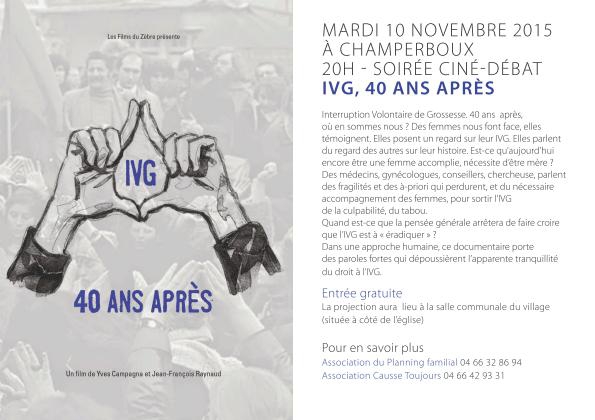 Les Films du Zèbre présente

IVG

40 ANS APRÈS

Un film de Yves Campagna et Jean-François Raynaud

MARDI 10 NOVEMBRE 2015
À CHAMPERBOUX
20H - SOIRÉE CINÉ-DÉBAT
IVG, 40 ANS APRÈS

Interruption Volontaire de Grossesse. 40 ans après, où en sommes nous ? Des femmes nous font face, elles témoignent. Elles posent un regard sur leur IVG. Elles parlent du regard des autres sur leur histoire. Est-ce qu'aujourd'hui encore être une femme accomplie, nécessite d'être mère ? Des médecins, gynécologues, conseillers, chercheuse, parlent des fragilités et des à-priori qui perdurent, et du nécessaire accompagnement des femmes, pour sortir l'IVG de la culpabilité, du tabou.
Quand est-ce que la pensée générale arrêtera de faire croire que l'IVG est à « éradiquer » ?
Dans une approche humaine, ce documentaire porte des paroles fortes qui dépoussièrent l'apparente tranquillité du droit à l'IVG.

Entrée gratuite
La projection aura lieu à la salle communale du village (située à côté de l'église)

Pour en savoir plus
Association du Planning familial 04 66 32 86 94
Association Causse Toujours 04 66 42 93 31